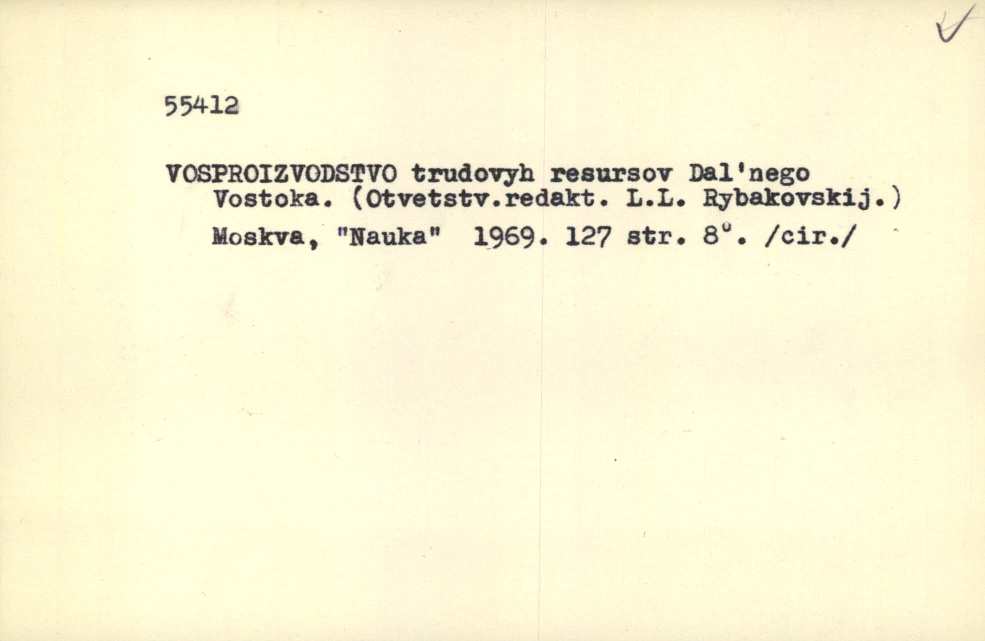 ✓

55412

VOSPROIZVODSTVO trudovyh resursov Dal'nego Vostoka. (Otvetstv.redakt. L.L. Rybakovskij.)

Moskva, "Nauka" 1969. 127 str. 8°. /cir./